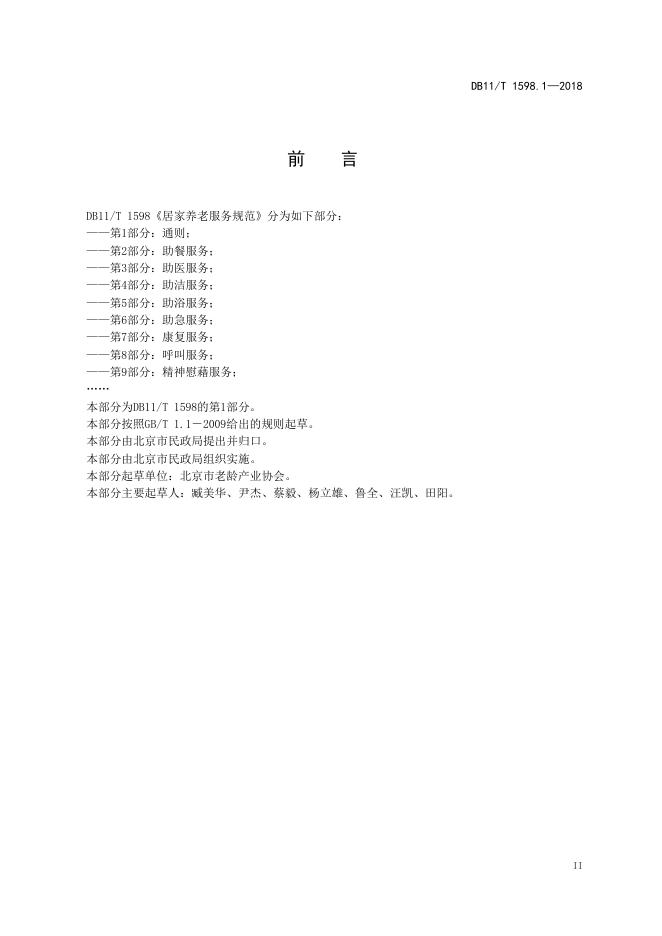 DB11/T 1598.1—2018

前　言

DB11/T 1598《居家养老服务规范》分为如下部分：
——第1部分：通则；
——第2部分：助餐服务；
——第3部分：助医服务；
——第4部分：助洁服务；
——第5部分：助浴服务；
——第6部分：助急服务；
——第7部分：康复服务；
——第8部分：呼叫服务；
——第9部分：精神慰藉服务；
……
本部分为DB11/T 1598的第1部分。
本部分按照GB/T 1.1－2009给出的规则起草。
本部分由北京市民政局提出并归口。
本部分由北京市民政局组织实施。
本部分起草单位：北京市老龄产业协会。
本部分主要起草人：臧美华、尹杰、蔡毅、杨立雄、鲁全、汪凯、田阳。

II